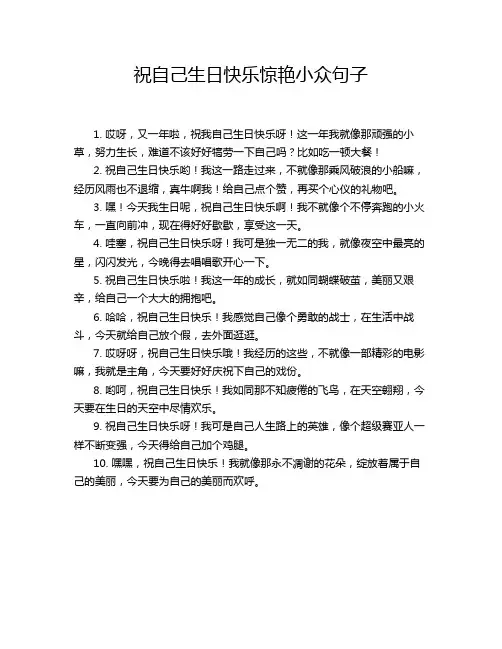 祝自己生日快乐惊艳小众句子

1. 哎呀，又一年啦，祝我自己生日快乐呀！这一年我就像那顽强的小草，努力生长，难道不该好好犒劳一下自己吗？比如吃一顿大餐！

2. 祝自己生日快乐哟！我这一路走过来，不就像那乘风破浪的小船嘛，经历风雨也不退缩，真牛啊我！给自己点个赞，再买个心仪的礼物吧。

3. 嘿！今天我生日呢，祝自己生日快乐啊！我不就像个不停奔跑的小火车，一直向前冲，现在得好好歇歇，享受这一天。

4. 哇塞，祝自己生日快乐呀！我可是独一无二的我，就像夜空中最亮的星，闪闪发光，今晚得去唱唱歌开心一下。

5. 祝自己生日快乐啦！我这一年的成长，就如同蝴蝶破茧，美丽又艰辛，给自己一个大大的拥抱吧。

6. 哈哈，祝自己生日快乐！我感觉自己像个勇敢的战士，在生活中战斗，今天就给自己放个假，去外面逛逛。

7. 哎呀呀，祝自己生日快乐哦！我经历的这些，不就像一部精彩的电影嘛，我就是主角，今天要好好庆祝下自己的戏份。

8. 哟呵，祝自己生日快乐！我如同那不知疲倦的飞鸟，在天空翱翔，今天要在生日的天空中尽情欢乐。

9. 祝自己生日快乐呀！我可是自己人生路上的英雄，像个超级赛亚人一样不断变强，今天得给自己加个鸡腿。

10. 嘿嘿，祝自己生日快乐！我就像那永不凋谢的花朵，绽放着属于自己的美丽，今天要为自己的美丽而欢呼。